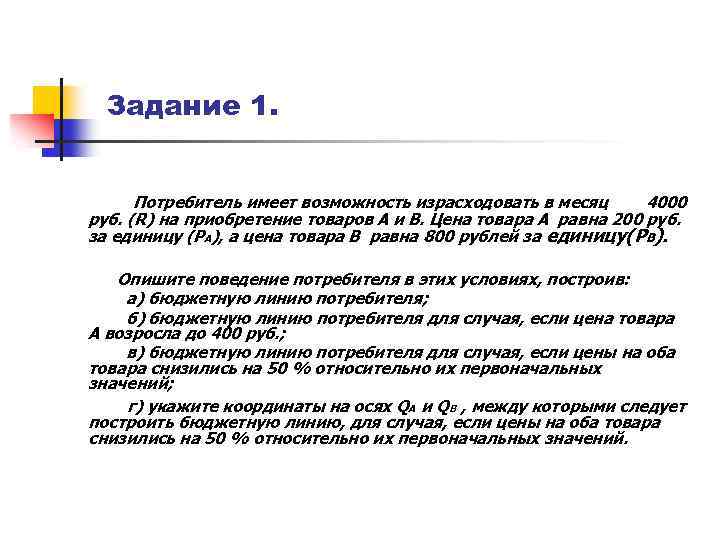 Задание 1.

Потребитель имеет возможность израсходовать в месяц 4000 руб. (R) на приобретение товаров А и В. Цена товара А равна 200 руб. за единицу ($P_A$), а цена товара В равна 800 рублей за единицу($P_B$).

Опишите поведение потребителя в этих условиях, построив:

а) бюджетную линию потребителя;

б) бюджетную линию потребителя для случая, если цена товара А возросла до 400 руб.;

в) бюджетную линию потребителя для случая, если цены на оба товара снизились на 50 % относительно их первоначальных значений;

г) укажите координаты на осях $Q_A$ и $Q_B$ , между которыми следует построить бюджетную линию, для случая, если цены на оба товара снизились на 50 % относительно их первоначальных значений.